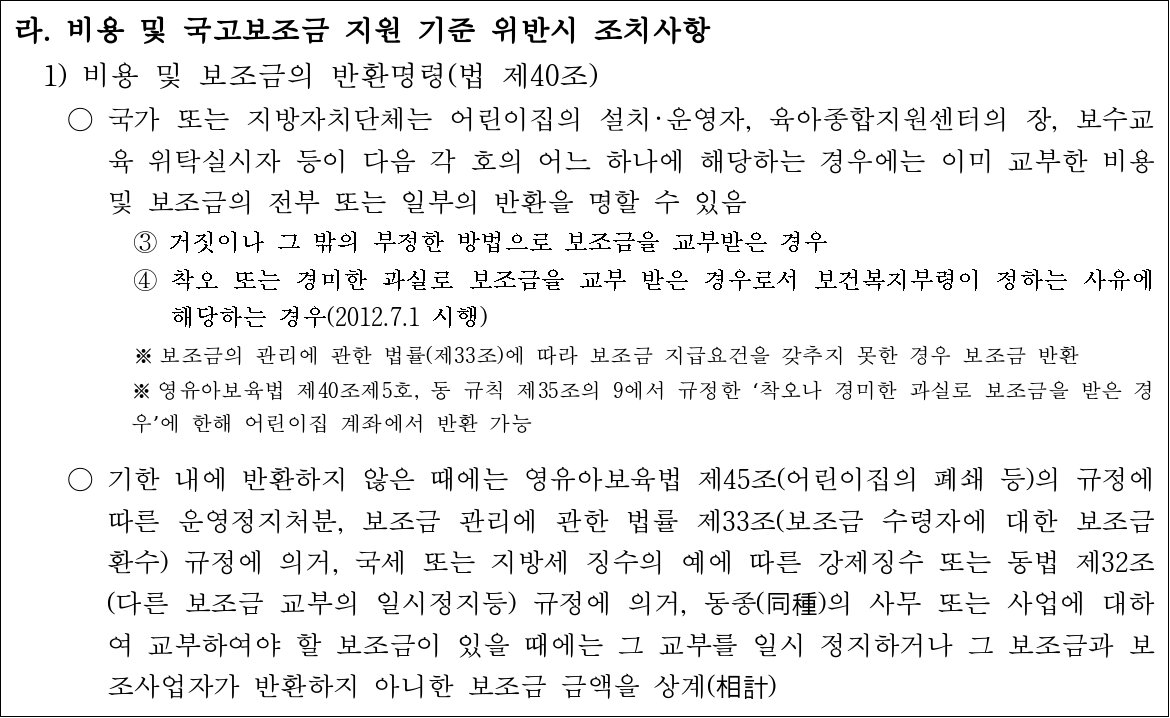 라. 비용 및 국고보조금 지원 기준 위반시 조치사항

1) 비용 및 보조금의 반환명령(법 제40조)

○ 국가 또는 지방자치단체는 어린이집의 설치·운영자, 육아종합지원센터의 장, 보수교육 위탁실시자 등이 다음 각 호의 어느 하나에 해당하는 경우에는 이미 교부한 비용 및 보조금의 전부 또는 일부의 반환을 명할 수 있음

③ 거짓이나 그 밖의 부정한 방법으로 보조금을 교부받은 경우

④ 착오 또는 경미한 과실로 보조금을 교부 받은 경우로서 보건복지부령이 정하는 사유에 해당하는 경우(2012.7.1 시행)

※ 보조금의 관리에 관한 법률(제33조)에 따라 보조금 지급요건을 갖추지 못한 경우 보조금 반환

※ 영유아보육법 제40조제5호, 동 규칙 제35조의 9에서 규정한 '착오나 경미한 과실로 보조금을 받은 경우'에 한해 어린이집 계좌에서 반환 가능

○ 기한 내에 반환하지 않은 때에는 영유아보육법 제45조(어린이집의 폐쇄 등)의 규정에 따른 운영정지처분, 보조금 관리에 관한 법률 제33조(보조금 수령자에 대한 보조금 환수) 규정에 의거, 국세 또는 지방세 징수의 예에 따른 강제징수 또는 동법 제32조(다른 보조금 교부의 일시정지등) 규정에 의거, 동종(同種)의 사무 또는 사업에 대하여 교부하여야 할 보조금이 있을 때에는 그 교부를 일시 정지하거나 그 보조금과 보조사업자가 반환하지 아니한 보조금 금액을 상계(相計)